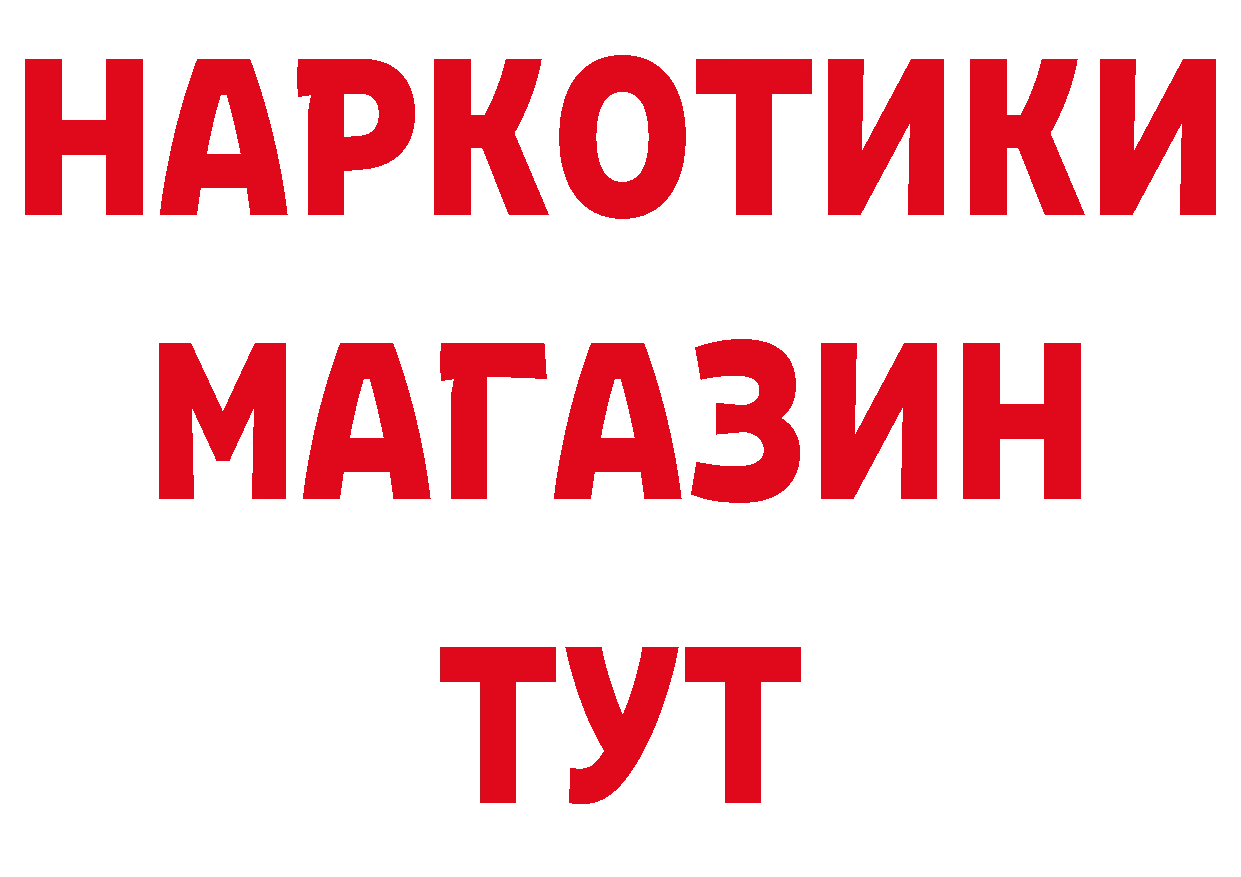 НАРКОТИКИ
МАГАЗИН
ТУТ